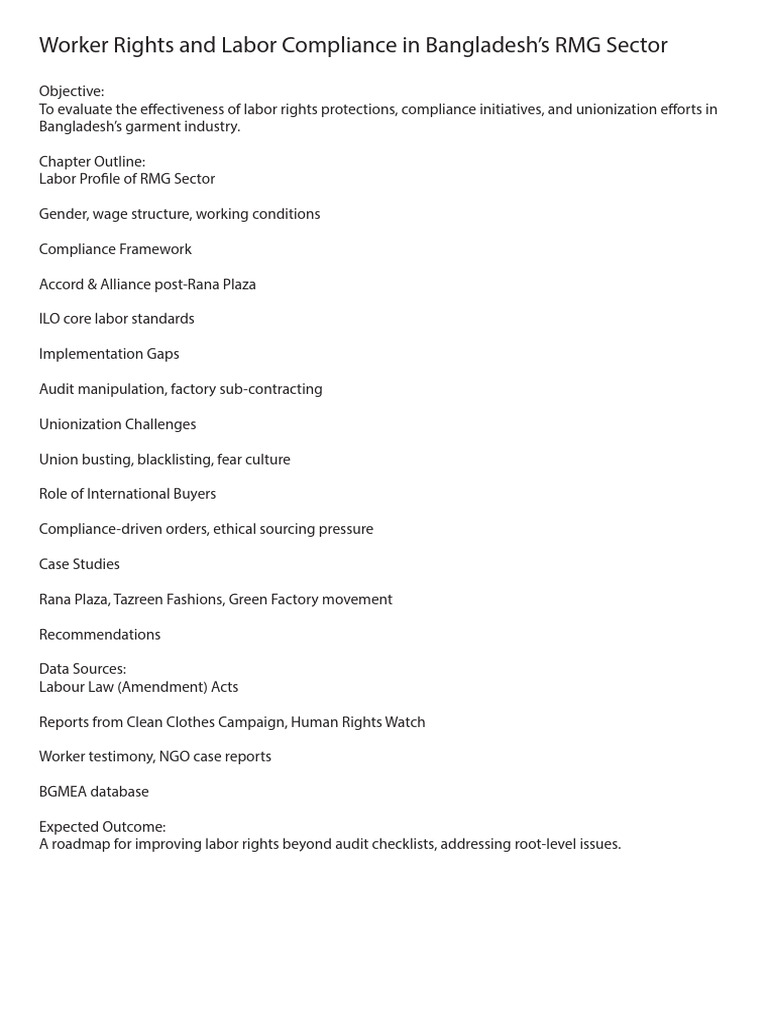 Worker Rights and Labor Compliance in Bangladesh's RMG Sector

Objective:
To evaluate the effectiveness of labor rights protections, compliance initiatives, and unionization efforts in Bangladesh's garment industry.

Chapter Outline:
Labor Profile of RMG Sector

Gender, wage structure, working conditions

Compliance Framework

Accord & Alliance post-Rana Plaza

ILO core labor standards

Implementation Gaps

Audit manipulation, factory sub-contracting

Unionization Challenges

Union busting, blacklisting, fear culture

Role of International Buyers

Compliance-driven orders, ethical sourcing pressure

Case Studies

Rana Plaza, Tazreen Fashions, Green Factory movement

Recommendations

Data Sources:
Labour Law (Amendment) Acts

Reports from Clean Clothes Campaign, Human Rights Watch

Worker testimony, NGO case reports

BGMEA database

Expected Outcome:
A roadmap for improving labor rights beyond audit checklists, addressing root-level issues.